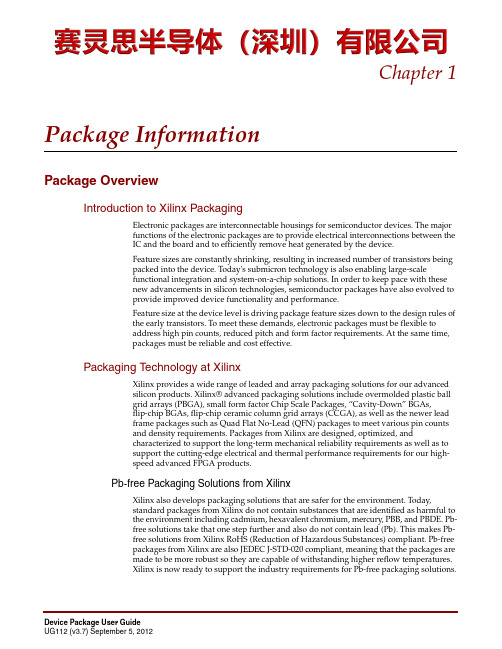 赛灵思半导体（深圳）有限公司

Chapter 1

Package Information

Package Overview

Introduction to Xilinx Packaging

Electronic packages are interconnectable housings for semiconductor devices. The major functions of the electronic packages are to provide electrical interconnections between the IC and the board and to efficiently remove heat generated by the device.

Feature sizes are constantly shrinking, resulting in increased number of transistors being packed into the device. Today's submicron technology is also enabling large-scale functional integration and system-on-a-chip solutions. In order to keep pace with these new advancements in silicon technologies, semiconductor packages have also evolved to provide improved device functionality and performance.

Feature size at the device level is driving package feature sizes down to the design rules of the early transistors. To meet these demands, electronic packages must be flexible to address high pin counts, reduced pitch and form factor requirements. At the same time, packages must be reliable and cost effective.

Packaging Technology at Xilinx

Xilinx provides a wide range of leaded and array packaging solutions for our advanced silicon products. Xilinx® advanced packaging solutions include overmolded plastic ball grid arrays (PBGA), small form factor Chip Scale Packages, "Cavity-Down" BGAs, flip-chip BGAs, flip-chip ceramic column grid arrays (CCGA), as well as the newer lead frame packages such as Quad Flat No-Lead (QFN) packages to meet various pin counts and density requirements. Packages from Xilinx are designed, optimized, and characterized to support the long-term mechanical reliability requirements as well as to support the cutting-edge electrical and thermal performance requirements for our high-speed advanced FPGA products.

Pb-free Packaging Solutions from Xilinx

Xilinx also develops packaging solutions that are safer for the environment. Today, standard packages from Xilinx do not contain substances that are identified as harmful to the environment including cadmium, hexavalent chromium, mercury, PBB, and PBDE. Pb-free solutions take that one step further and also do not contain lead (Pb). This makes Pb-free solutions from Xilinx RoHS (Reduction of Hazardous Substances) compliant. Pb-free packages from Xilinx are also JEDEC J-STD-020 compliant, meaning that the packages are made to be more robust so they are capable of withstanding higher reflow temperatures. Xilinx is now ready to support the industry requirements for Pb-free packaging solutions.

Device Package User Guide
UG112 (v3.7) September 5, 2012